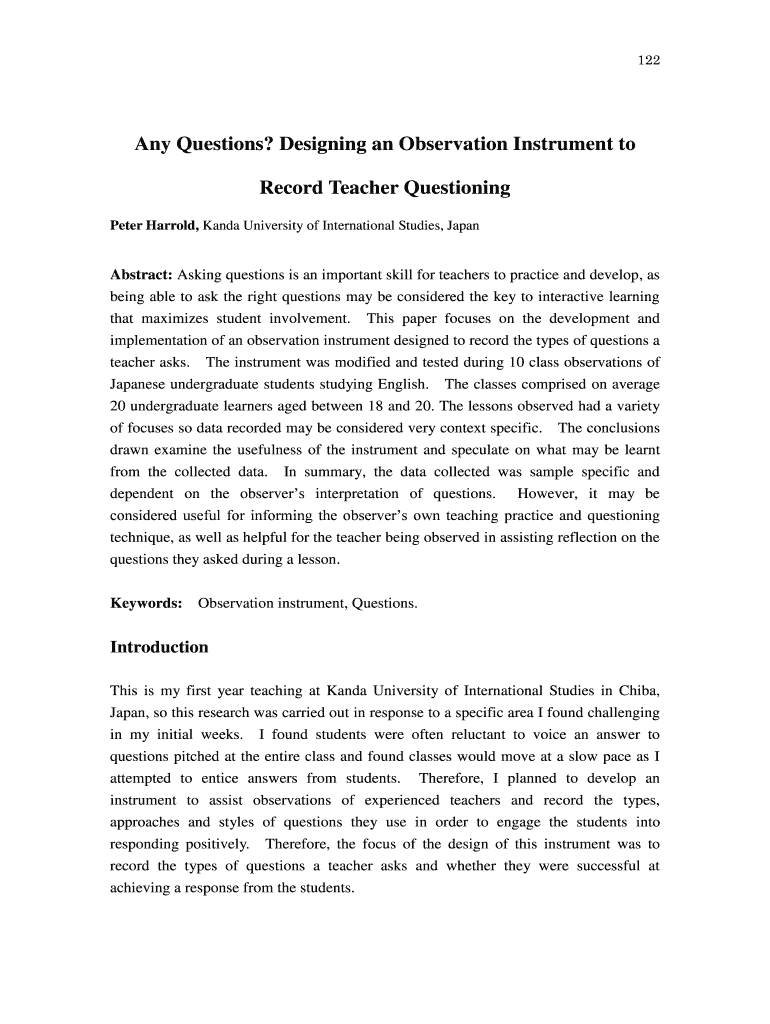 122

Any Questions? Designing an Observation Instrument to Record Teacher Questioning

Peter Harrold, Kanda University of International Studies, Japan

Abstract: Asking questions is an important skill for teachers to practice and develop, as being able to ask the right questions may be considered the key to interactive learning that maximizes student involvement. This paper focuses on the development and implementation of an observation instrument designed to record the types of questions a teacher asks. The instrument was modified and tested during 10 class observations of Japanese undergraduate students studying English. The classes comprised on average 20 undergraduate learners aged between 18 and 20. The lessons observed had a variety of focuses so data recorded may be considered very context specific. The conclusions drawn examine the usefulness of the instrument and speculate on what may be learnt from the collected data. In summary, the data collected was sample specific and dependent on the observer's interpretation of questions. However, it may be considered useful for informing the observer's own teaching practice and questioning technique, as well as helpful for the teacher being observed in assisting reflection on the questions they asked during a lesson.

Keywords: Observation instrument, Questions.

Introduction

This is my first year teaching at Kanda University of International Studies in Chiba, Japan, so this research was carried out in response to a specific area I found challenging in my initial weeks. I found students were often reluctant to voice an answer to questions pitched at the entire class and found classes would move at a slow pace as I attempted to entice answers from students. Therefore, I planned to develop an instrument to assist observations of experienced teachers and record the types, approaches and styles of questions they use in order to engage the students into responding positively. Therefore, the focus of the design of this instrument was to record the types of questions a teacher asks and whether they were successful at achieving a response from the students.